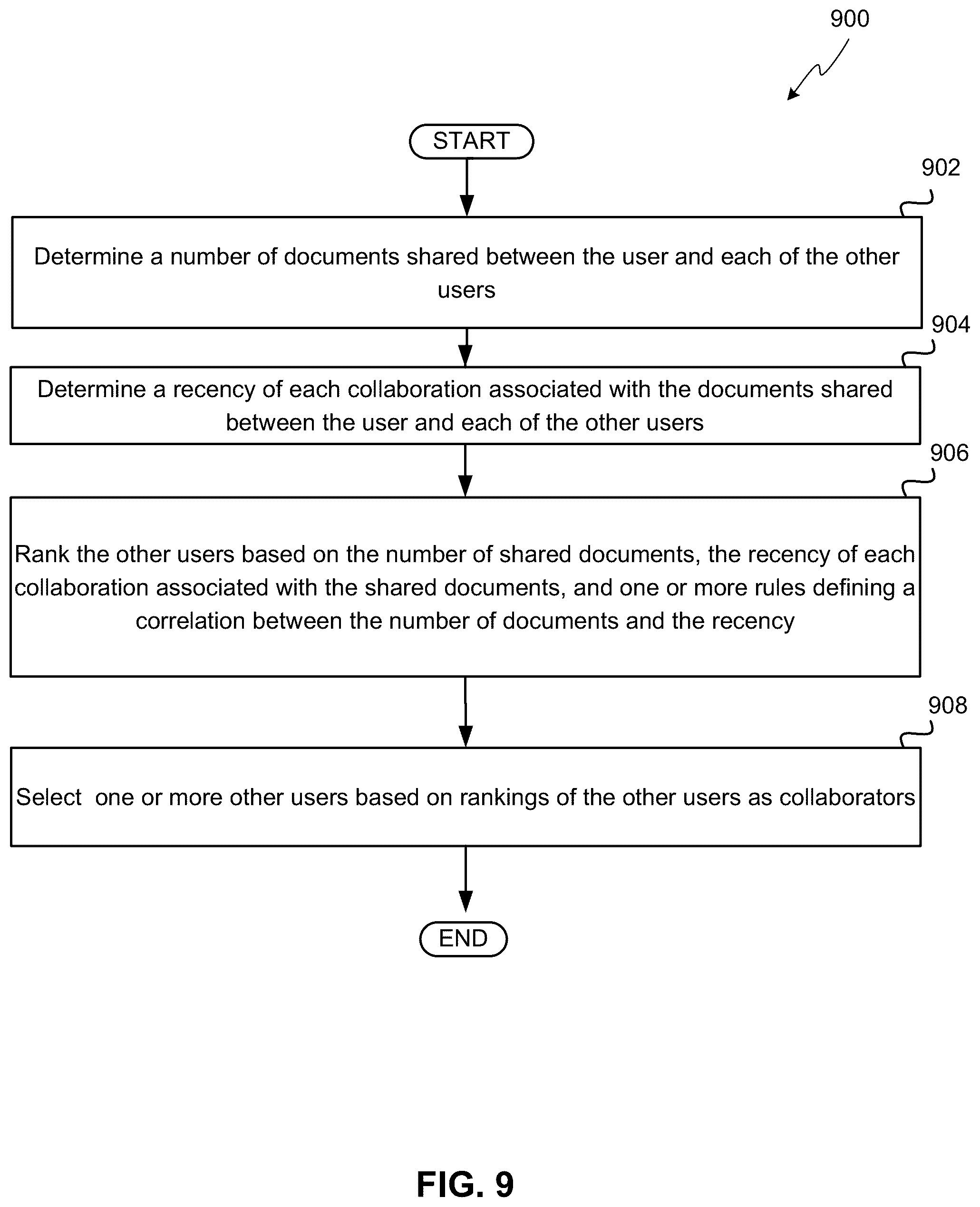 900

START

902

Determine a number of documents shared between the user and each of the other users

904

Determine a recency of each collaboration associated with the documents shared between the user and each of the other users

906

Rank the other users based on the number of shared documents, the recency of each collaboration associated with the shared documents, and one or more rules defining a correlation between the number of documents and the recency

908

Select one or more other users based on rankings of the other users as collaborators

END

FIG. 9